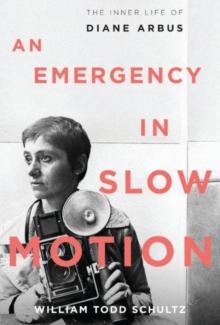 THE INNER LIFE OF
DIANE ARBUS

AN
EMERGENCY
IN
SLOW
MOTION

WILLIAM TODD SCHULTZ